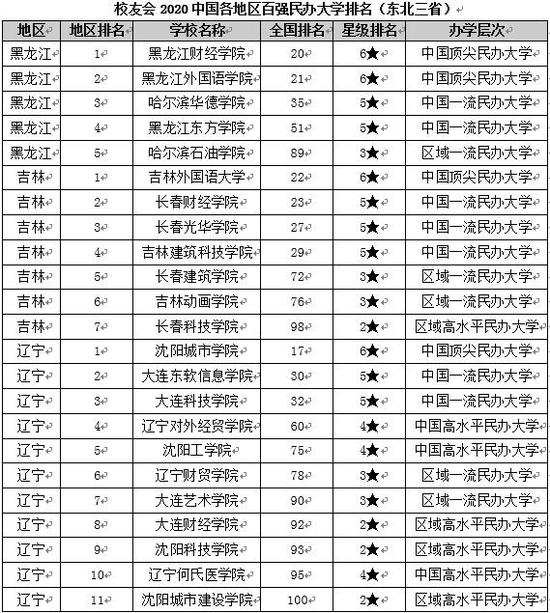 校友会 2020 中国各地区百强民办大学排名（东北三省）

| 地区 | 地区排名 | 学校名称 | 全国排名 | 星级排名 | 办学层次 |
|---|---|---|---|---|---|
| 黑龙江 | 1 | 黑龙江财经学院 | 20 | 6★ | 中国顶尖民办大学 |
| 黑龙江 | 2 | 黑龙江外国语学院 | 21 | 6★ | 中国顶尖民办大学 |
| 黑龙江 | 3 | 哈尔滨华德学院 | 35 | 5★ | 中国一流民办大学 |
| 黑龙江 | 4 | 黑龙江东方学院 | 51 | 5★ | 中国一流民办大学 |
| 黑龙江 | 5 | 哈尔滨石油学院 | 89 | 3★ | 区域一流民办大学 |
| 吉林 | 1 | 吉林外国语大学 | 22 | 6★ | 中国顶尖民办大学 |
| 吉林 | 2 | 长春财经学院 | 23 | 5★ | 中国一流民办大学 |
| 吉林 | 3 | 长春光华学院 | 27 | 5★ | 中国一流民办大学 |
| 吉林 | 4 | 吉林建筑科技学院 | 29 | 5★ | 中国一流民办大学 |
| 吉林 | 5 | 长春建筑学院 | 72 | 3★ | 区域一流民办大学 |
| 吉林 | 6 | 吉林动画学院 | 76 | 3★ | 区域一流民办大学 |
| 吉林 | 7 | 长春科技学院 | 98 | 2★ | 区域高水平民办大学 |
| 辽宁 | 1 | 沈阳城市学院 | 17 | 6★ | 中国顶尖民办大学 |
| 辽宁 | 2 | 大连东软信息学院 | 30 | 5★ | 中国一流民办大学 |
| 辽宁 | 3 | 大连科技学院 | 32 | 5★ | 中国一流民办大学 |
| 辽宁 | 4 | 辽宁对外经贸学院 | 60 | 4★ | 中国高水平民办大学 |
| 辽宁 | 5 | 沈阳工学院 | 75 | 4★ | 中国高水平民办大学 |
| 辽宁 | 6 | 辽宁财贸学院 | 78 | 3★ | 区域一流民办大学 |
| 辽宁 | 7 | 大连艺术学院 | 90 | 3★ | 区域一流民办大学 |
| 辽宁 | 8 | 大连财经学院 | 92 | 2★ | 区域高水平民办大学 |
| 辽宁 | 9 | 沈阳科技学院 | 93 | 2★ | 区域高水平民办大学 |
| 辽宁 | 10 | 辽宁何氏医学院 | 95 | 4★ | 中国高水平民办大学 |
| 辽宁 | 11 | 沈阳城市建设学院 | 100 | 2★ | 区域高水平民办大学 |